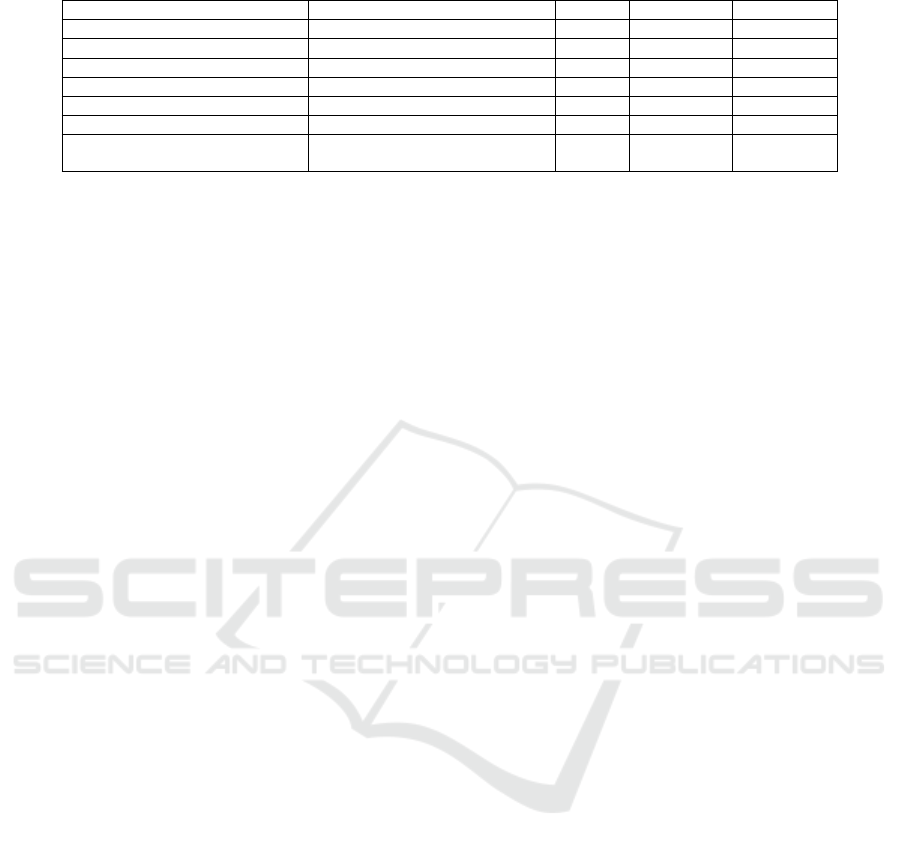 SCITEPRESS
SCIENCE AND TECHNOLOGY PUBLICATIONS